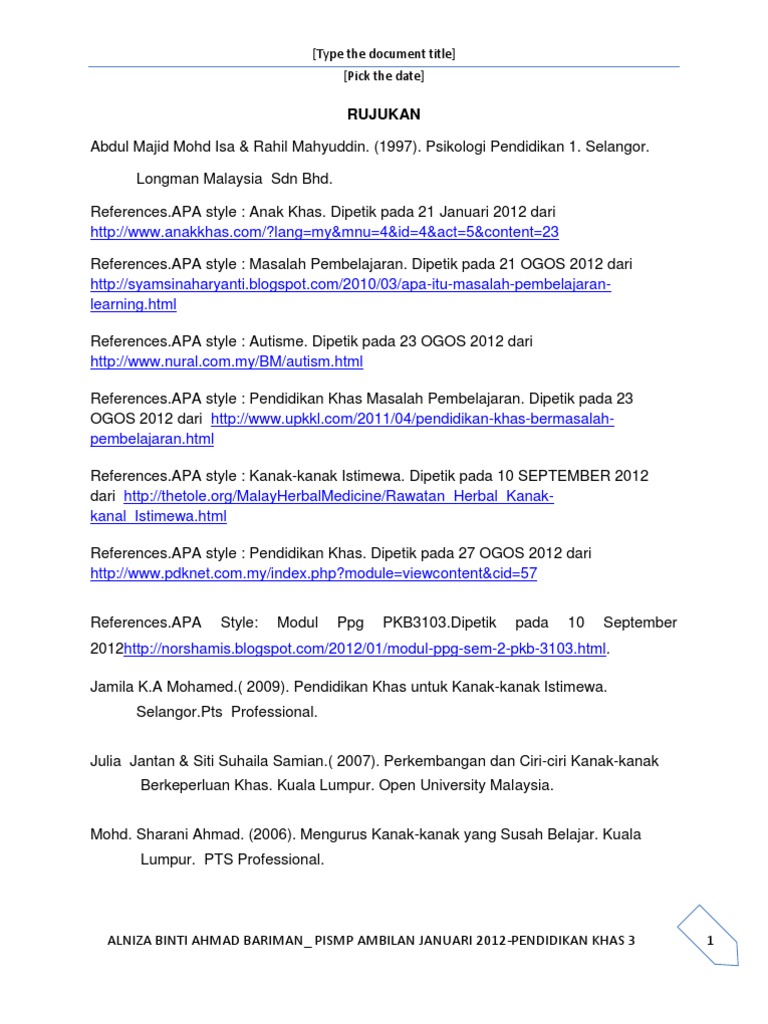 [Type the document title]
[Pick the date]

RUJUKAN

Abdul Majid Mohd Isa & Rahil Mahyuddin. (1997). Psikologi Pendidikan 1. Selangor.

Longman Malaysia Sdn Bhd.

References.APA style : Anak Khas. Dipetik pada 21 Januari 2012 dari http://www.anakkhas.com/?lang=my&mnu=4&id=4&act=5&content=23

References.APA style : Masalah Pembelajaran. Dipetik pada 21 OGOS 2012 dari http://syamsinaharyanti.blogspot.com/2010/03/apa-itu-masalah-pembelajaran-learning.html

References.APA style : Autisme. Dipetik pada 23 OGOS 2012 dari http://www.nural.com.my/BM/autism.html

References.APA style : Pendidikan Khas Masalah Pembelajaran. Dipetik pada 23 OGOS 2012 dari http://www.upkkl.com/2011/04/pendidikan-khas-bermasalah-pembelajaran.html

References.APA style : Kanak-kanak Istimewa. Dipetik pada 10 SEPTEMBER 2012 dari http://thetole.org/MalayHerbalMedicine/Rawatan_Herbal_Kanak-kanal_Istimewa.html

References.APA style : Pendidikan Khas. Dipetik pada 27 OGOS 2012 dari http://www.pdknet.com.my/index.php?module=viewcontent&cid=57

References.APA Style: Modul Ppg PKB3103.Dipetik pada 10 September 2012http://norshamis.blogspot.com/2012/01/modul-ppg-sem-2-pkb-3103.html.

Jamila K.A Mohamed.( 2009). Pendidikan Khas untuk Kanak-kanak Istimewa. Selangor.Pts Professional.

Julia Jantan & Siti Suhaila Samian.( 2007). Perkembangan dan Ciri-ciri Kanak-kanak Berkeperluan Khas. Kuala Lumpur. Open University Malaysia.

Mohd. Sharani Ahmad. (2006). Mengurus Kanak-kanak yang Susah Belajar. Kuala Lumpur. PTS Professional.

ALNIZA BINTI AHMAD BARIMAN_ PISMP AMBILAN JANUARI 2012-PENDIDIKAN KHAS 3

1